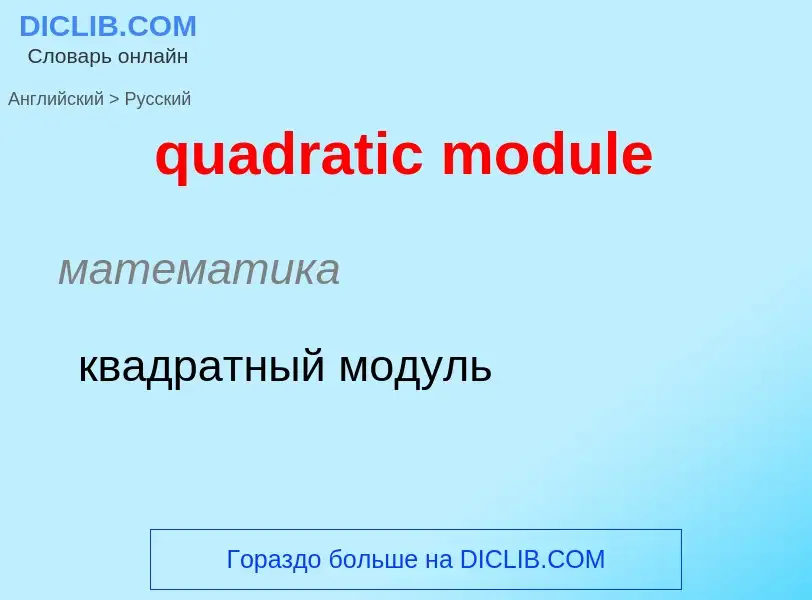 DICLIB.COM
Словарь онлайн

Английский > Русский

quadratic module

математика

квадратный модуль

Гораздо больше на DICLIB.COM